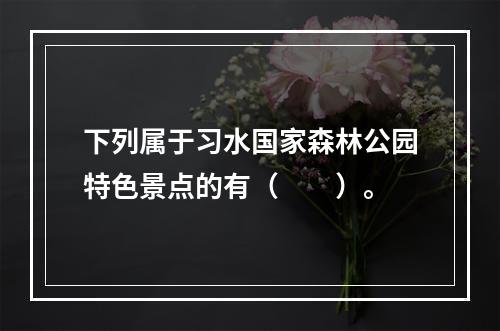 下列属于习水国家森林公园特色景点的有（    ）。